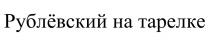 Рублёвский на тарелке